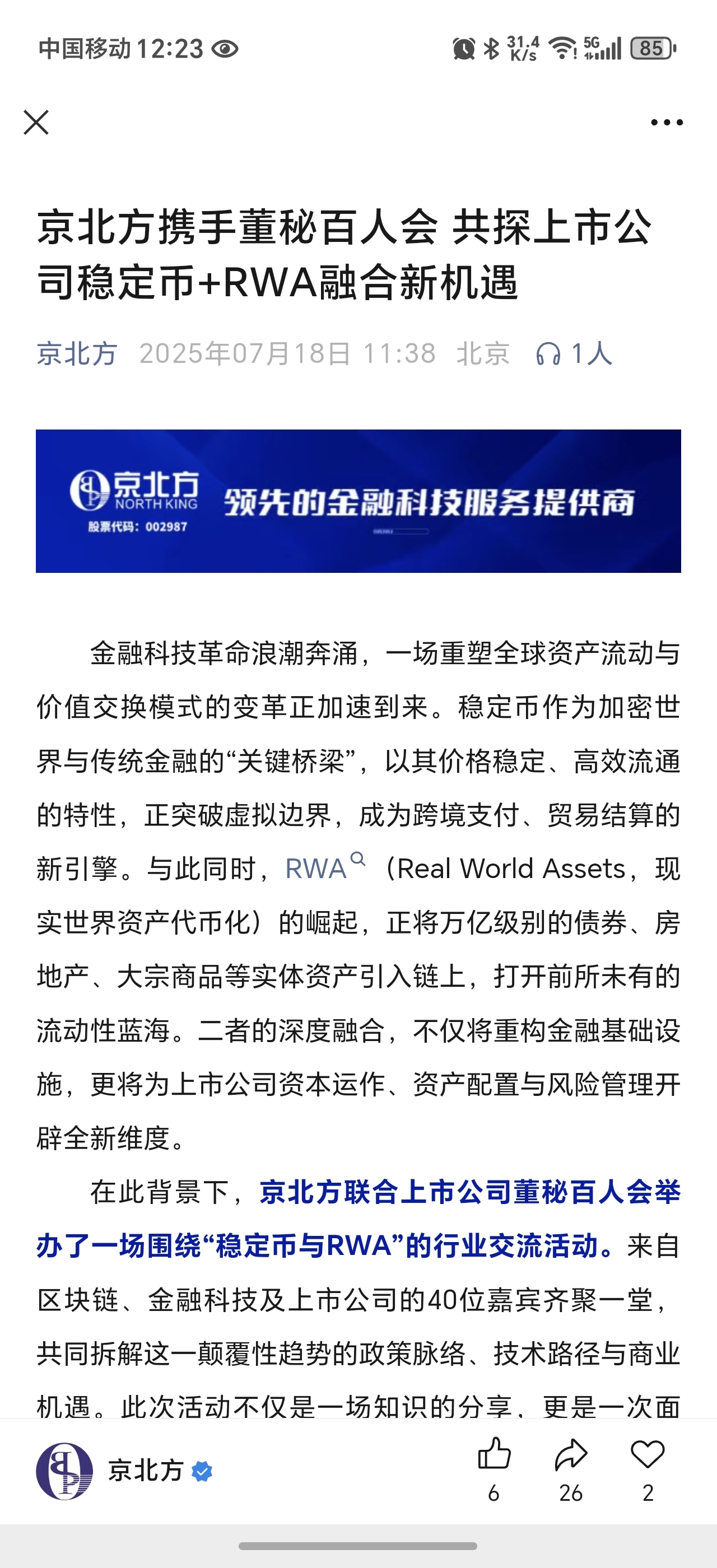 中国移动 12:23 31.4 K/s 5G 85

京北方携手董秘百人会 共探上市公司稳定币+RWA融合新机遇

京北方 2025年07月18日 11:38 北京 1人

京北方 NORTH KING 股票代码：002987 领先的金融科技服务提供商

金融科技革命浪潮奔涌，一场重塑全球资产流动与价值交换模式的变革正加速到来。稳定币作为加密世界与传统金融的“关键桥梁”，以其价格稳定、高效流通的特性，正突破虚拟边界，成为跨境支付、贸易结算的新引擎。与此同时，RWA（Real World Assets，现实世界资产代币化）的崛起，正将万亿级别的债券、房地产、大宗商品等实体资产引入链上，打开前所未有的流动性蓝海。二者的深度融合，不仅将重构金融基础设施，更将为上市公司资本运作、资产配置与风险管理开辟全新维度。

在此背景下，京北方联合上市公司董秘百人会举办了一场围绕“稳定币与RWA”的行业交流活动。来自区块链、金融科技及上市公司的40位嘉宾齐聚一堂，共同拆解这一颠覆性趋势的政策脉络、技术路径与商业机遇。此次活动不仅是一场知识的分享，更是一次面

京北方 6 26 2